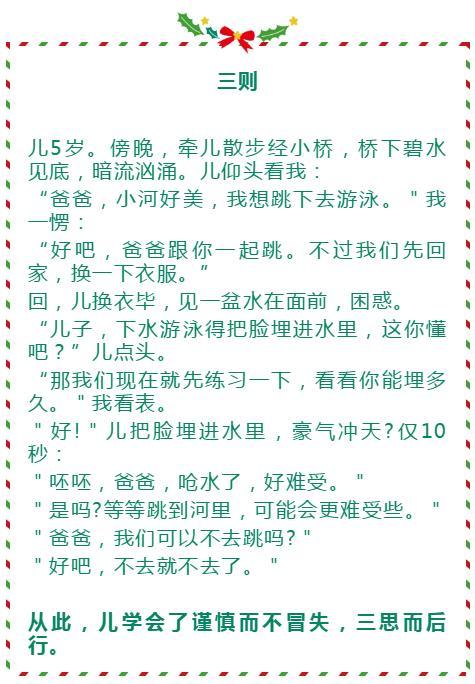 三则

儿5岁。傍晚，牵儿散步经小桥，桥下碧水见底，暗流汹涌。儿仰头看我：

“爸爸，小河好美，我想跳下去游泳。”我一愣：

“好吧，爸爸跟你一起跳。不过我们先回家，换一下衣服。”

回，儿换衣毕，见一盆水在面前，困惑。

“儿子，下水游泳得把脸埋进水里，这你懂吧？”儿点头。

“那我们现在就先练习一下，看看你能埋多久。”我看表。

“好!”儿把脸埋进水里，豪气冲天?仅10秒：

“呸呸，爸爸，呛水了，好难受。”

“是吗?等等跳到河里，可能会更难受些。”

“爸爸，我们可以不去跳吗?”

“好吧，不去就不去了。”

从此，儿学会了谨慎而不冒失，三思而后行。